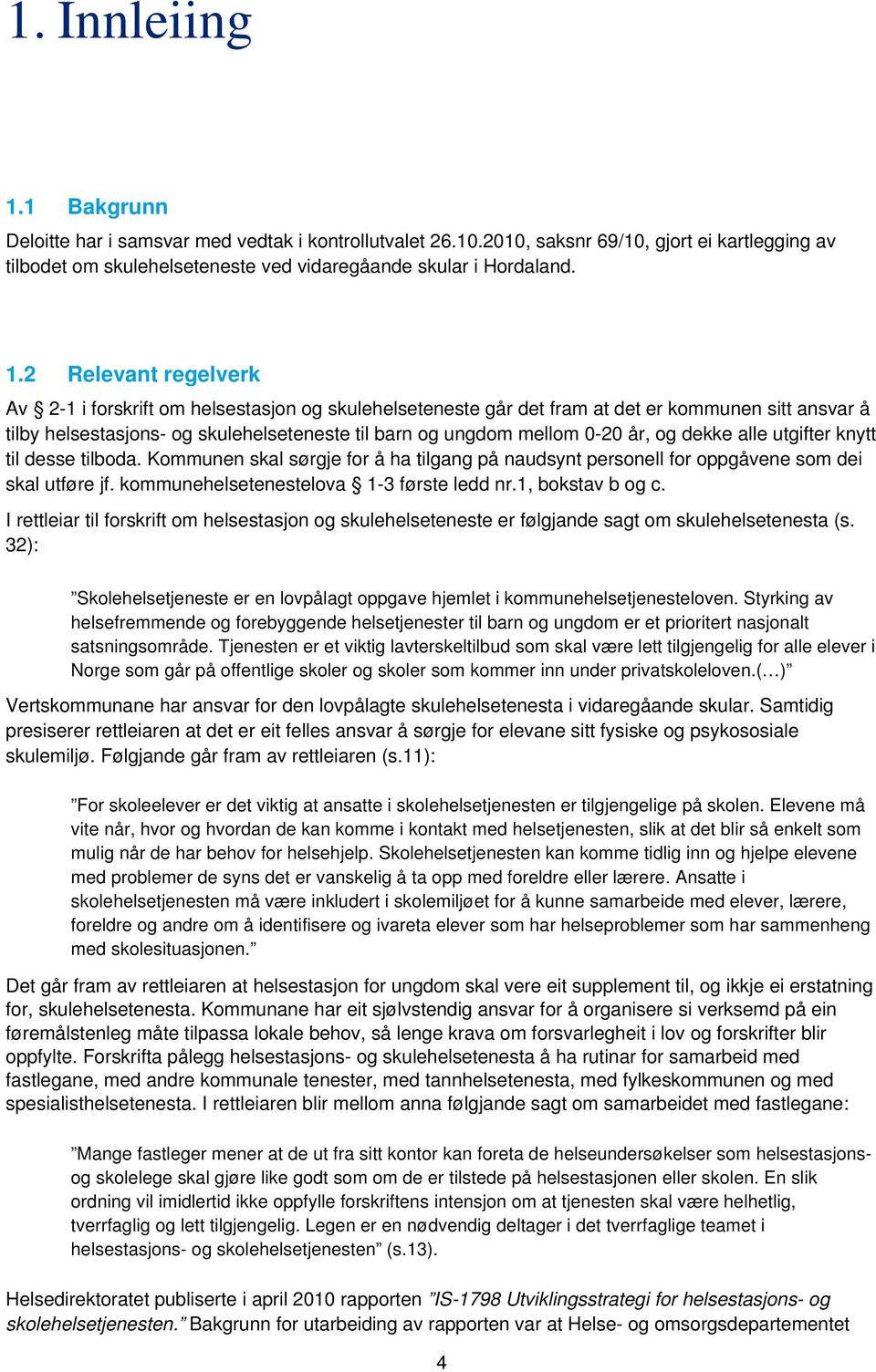 1. Innleiing

1.1 Bakgrunn

Deloitte har i samsvar med vedtak i kontrollutvalet 26.10.2010, saksnr 69/10, gjort ei kartlegging av tilbodet om skulehelseteneste ved vidaregåande skular i Hordaland.

1.2 Relevant regelverk

Av § 2-1 i forskrift om helsestasjon og skulehelseteneste går det fram at det er kommunen sitt ansvar å tilby helsestasjons- og skulehelseteneste til barn og ungdom mellom 0-20 år, og dekke alle utgifter knytt til desse tilboda. Kommunen skal sørgje for å ha tilgang på naudsynt personell for oppgåvene som dei skal utføre jf. kommunehelsetenestelova § 1-3 første ledd nr.1, bokstav b og c.

I rettleiar til forskrift om helsestasjon og skulehelseteneste er følgjande sagt om skulehelsetenesta (s. 32):

”Skolehelsetjeneste er en lovpålagt oppgave hjemlet i kommunehelsetjenesteloven. Styrking av helsefremmende og forebyggende helsetjenester til barn og ungdom er et prioritert nasjonalt satsningsområde. Tjenesten er et viktig lavterskeltilbud som skal være lett tilgjengelig for alle elever i Norge som går på offentlige skoler og skoler som kommer inn under privatskoleloven.(…)”

Vertskommunane har ansvar for den lovpålagte skulehelsetenesta i vidaregåande skular. Samtidig presiserer rettleiaren at det er eit felles ansvar å sørgje for elevane sitt fysiske og psykososiale skulemiljø. Følgjande går fram av rettleiaren (s.11):

”For skoleelever er det viktig at ansatte i skolehelsetjenesten er tilgjengelige på skolen. Elevene må vite når, hvor og hvordan de kan komme i kontakt med helsetjenesten, slik at det blir så enkelt som mulig når de har behov for helsehjelp. Skolehelsetjenesten kan komme tidlig inn og hjelpe elevene med problemer de syns det er vanskelig å ta opp med foreldre eller lærere. Ansatte i skolehelsetjenesten må være inkludert i skolemiljøet for å kunne samarbeide med elever, lærere, foreldre og andre om å identifisere og ivareta elever som har helseproblemer som har sammenheng med skolesituasjonen.”

Det går fram av rettleiaren at helsestasjon for ungdom skal vere eit supplement til, og ikkje ei erstatning for, skulehelsetenesta. Kommunane har eit sjølvstendig ansvar for å organisere si verksemd på ein føremålstenleg måte tilpassa lokale behov, så lenge krava om forsvarlegheit i lov og forskrifter blir oppfylte. Forskrifta pålegg helsestasjons- og skulehelsetenesta å ha rutinar for samarbeid med fastlegane, med andre kommunale tenester, med tannhelsetenesta, med fylkeskommunen og med spesialisthelsetenesta. I rettleiaren blir mellom anna følgjande sagt om samarbeidet med fastlegane:

”Mange fastleger mener at de ut fra sitt kontor kan foreta de helseundersøkelser som helsestasjons- og skolelege skal gjøre like godt som om de er tilstede på helsestasjonen eller skolen. En slik ordning vil imidlertid ikke oppfylle forskriftens intensjon om at tjenesten skal være helhetlig, tverrfaglig og lett tilgjengelig. Legen er en nødvendig deltager i det tverrfaglige teamet i helsestasjons- og skolehelsetjenesten” (s.13).

Helsedirektoratet publiserte i april 2010 rapporten ”IS-1798 Utviklingsstrategi for helsestasjons- og skolehelsetjenesten.” Bakgrunn for utarbeiding av rapporten var at Helse- og omsorgsdepartementet

4